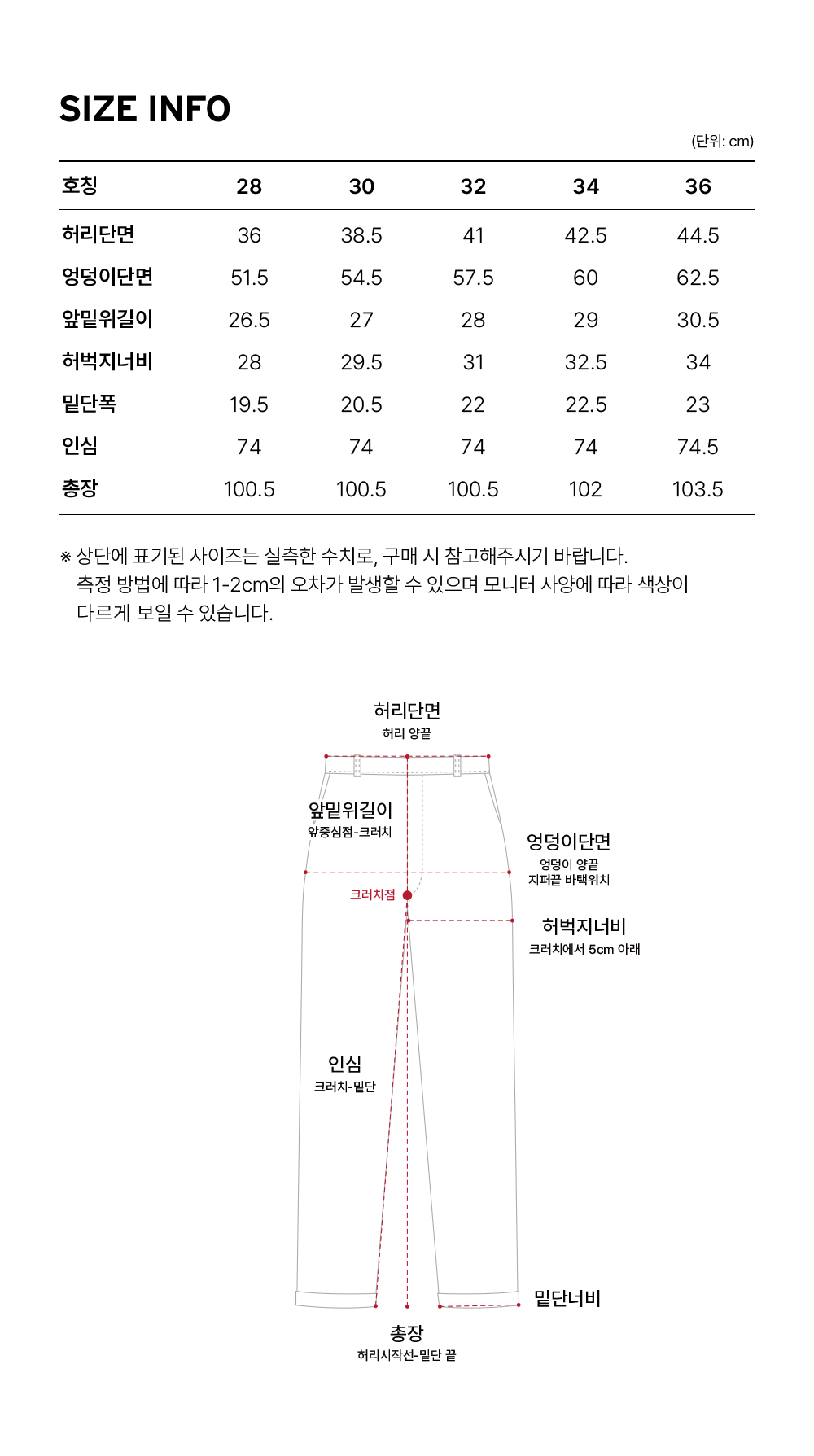 SIZE INFO

(단위: cm)

| 호칭 | 28 | 30 | 32 | 34 | 36 |
|---|---|---|---|---|---|
| 허리단면 | 36 | 38.5 | 41 | 42.5 | 44.5 |
| 엉덩이단면 | 51.5 | 54.5 | 57.5 | 60 | 62.5 |
| 앞밑위길이 | 26.5 | 27 | 28 | 29 | 30.5 |
| 허벅지너비 | 28 | 29.5 | 31 | 32.5 | 34 |
| 밑단폭 | 19.5 | 20.5 | 22 | 22.5 | 23 |
| 인심 | 74 | 74 | 74 | 74 | 74.5 |
| 총장 | 100.5 | 100.5 | 100.5 | 102 | 103.5 |

※ 상단에 표기된 사이즈는 실측한 수치로, 구매 시 참고해주시기 바랍니다.
측정 방법에 따라 1-2cm의 오차가 발생할 수 있으며 모니터 사양에 따라 색상이 다르게 보일 수 있습니다.

허리단면
허리 양끝

앞밑위길이
앞중심점-크러치

엉덩이단면
엉덩이 양끝
지퍼끝 바택위치

크러치점

허벅지너비
크러치에서 5cm 아래

인심
크러치-밑단

밑단너비

총장
허리시작선-밑단 끝